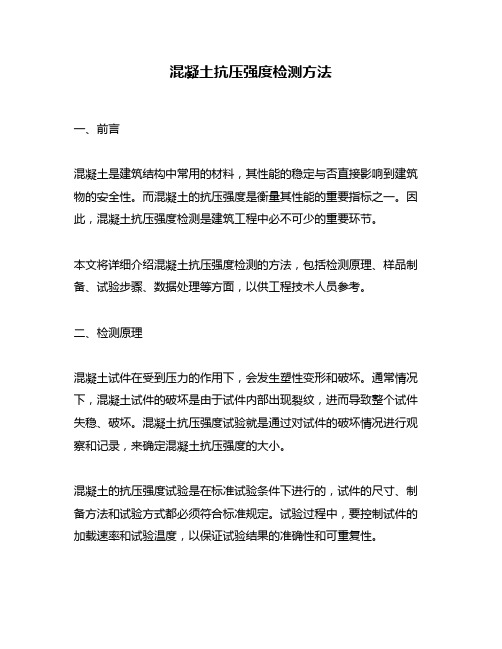 混凝土抗压强度检测方法

一、前言

混凝土是建筑结构中常用的材料，其性能的稳定与否直接影响到建筑物的安全性。而混凝土的抗压强度是衡量其性能的重要指标之一。因此，混凝土抗压强度检测是建筑工程中必不可少的重要环节。

本文将详细介绍混凝土抗压强度检测的方法，包括检测原理、样品制备、试验步骤、数据处理等方面，以供工程技术人员参考。

二、检测原理

混凝土试件在受到压力的作用下，会发生塑性变形和破坏。通常情况下，混凝土试件的破坏是由于试件内部出现裂纹，进而导致整个试件失稳、破坏。混凝土抗压强度试验就是通过对试件的破坏情况进行观察和记录，来确定混凝土抗压强度的大小。

混凝土的抗压强度试验是在标准试验条件下进行的，试件的尺寸、制备方法和试验方式都必须符合标准规定。试验过程中，要控制试件的加载速率和试验温度，以保证试验结果的准确性和可重复性。